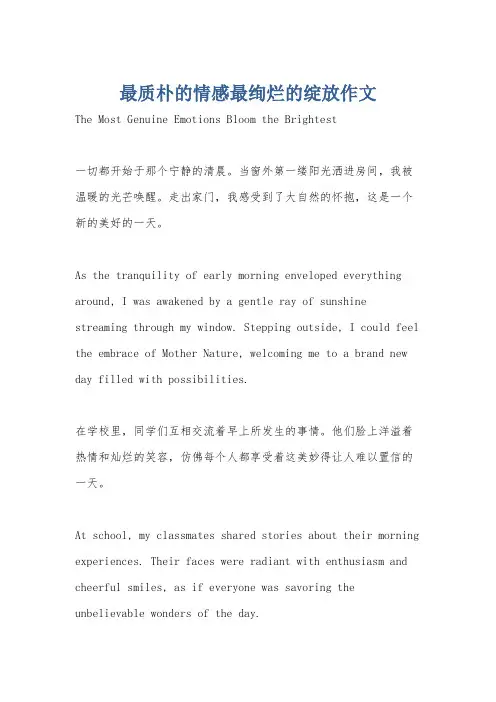 最质朴的情感最绚烂的绽放作文

The Most Genuine Emotions Bloom the Brightest

一切都开始于那个宁静的清晨。当窗外第一缕阳光洒进房间，我被温暖的光芒唤醒。走出家门，我感受到了大自然的怀抱，这是一个新的美好的一天。

As the tranquility of early morning enveloped everything around, I was awakened by a gentle ray of sunshine streaming through my window. Stepping outside, I could feel the embrace of Mother Nature, welcoming me to a brand new day filled with possibilities.

在学校里，同学们互相交流着早上所发生的事情。他们脸上洋溢着热情和灿烂的笑容，仿佛每个人都享受着这美妙得让人难以置信的一天。

At school, my classmates shared stories about their morning experiences. Their faces were radiant with enthusiasm and cheerful smiles, as if everyone was savoring the unbelievable wonders of the day.